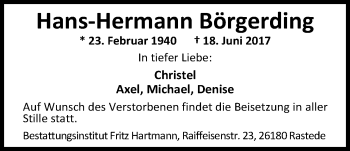 Hans-Hermann Börgerding

* 23. Februar 1940 † 18. Juni 2017

In tiefer Liebe:

Christel
Axel, Michael, Denise

Auf Wunsch des Verstorbenen findet die Beisetzung in aller Stille statt.

Bestattungsinstitut Fritz Hartmann, Raiffeisenstr. 23, 26180 Rastede